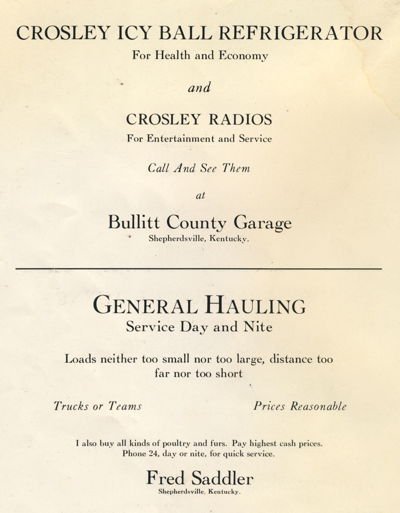 CROSLEY ICY BALL REFRIGERATOR
For Health and Economy

and

CROSLEY RADIOS
For Entertainment and Service

Call And See Them

at

Bullitt County Garage
Shepherdsville, Kentucky.

GENERAL HAULING
Service Day and Nite

Loads neither too small nor too large, distance too far nor too short

Trucks or Teams

Prices Reasonable

I also buy all kinds of poultry and furs. Pay highest cash prices. Phone 24, day or nite, for quick service.

Fred Saddler
Shepherdsville, Kentucky.